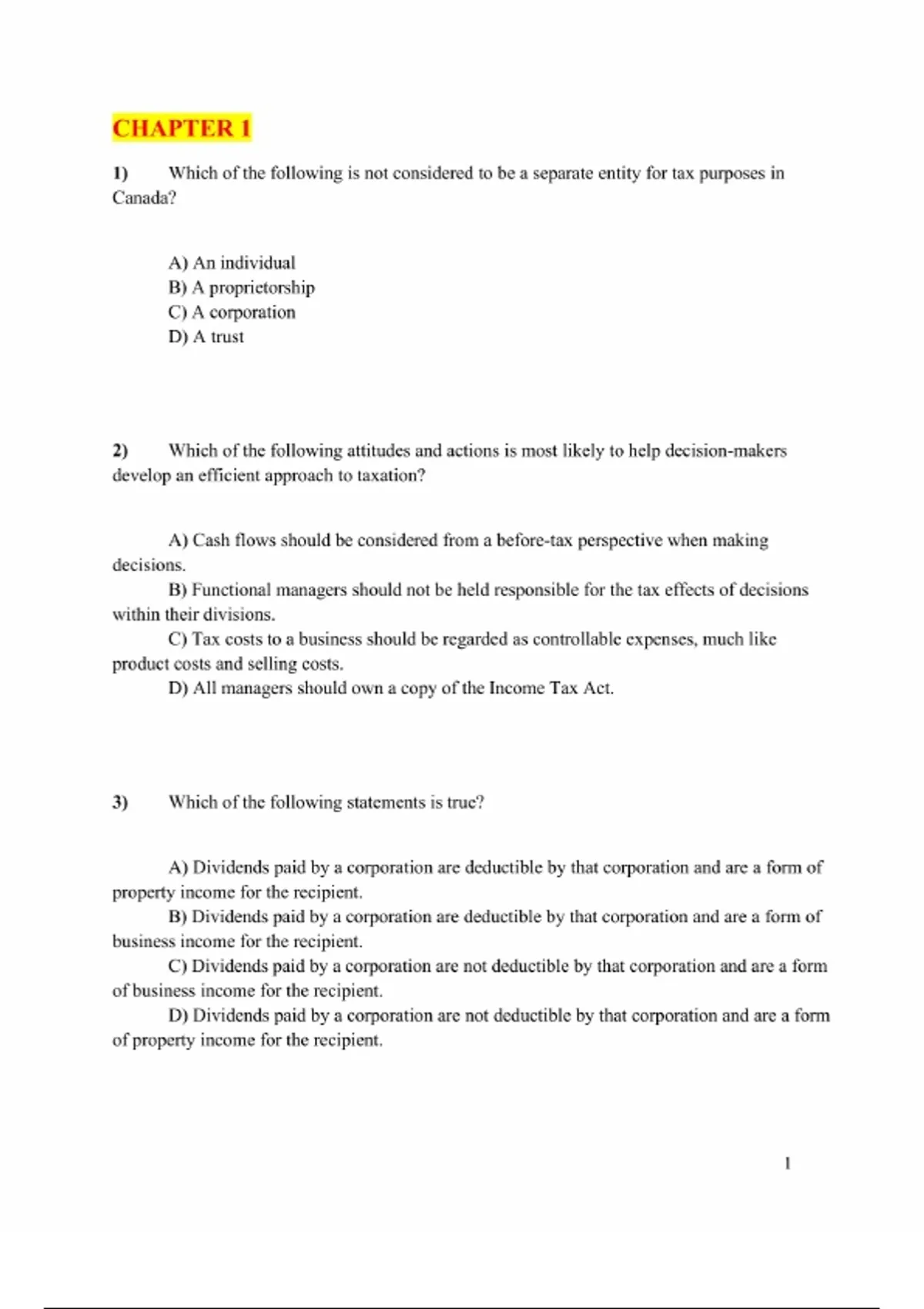 CHAPTER 1

1) Which of the following is not considered to be a separate entity for tax purposes in Canada?

A) An individual
B) A proprietorship
C) A corporation
D) A trust

2) Which of the following attitudes and actions is most likely to help decision-makers develop an efficient approach to taxation?

A) Cash flows should be considered from a before-tax perspective when making decisions.
B) Functional managers should not be held responsible for the tax effects of decisions within their divisions.
C) Tax costs to a business should be regarded as controllable expenses, much like product costs and selling costs.
D) All managers should own a copy of the Income Tax Act.

3) Which of the following statements is true?

A) Dividends paid by a corporation are deductible by that corporation and are a form of property income for the recipient.
B) Dividends paid by a corporation are deductible by that corporation and are a form of business income for the recipient.
C) Dividends paid by a corporation are not deductible by that corporation and are a form of business income for the recipient.
D) Dividends paid by a corporation are not deductible by that corporation and are a form of property income for the recipient.

1